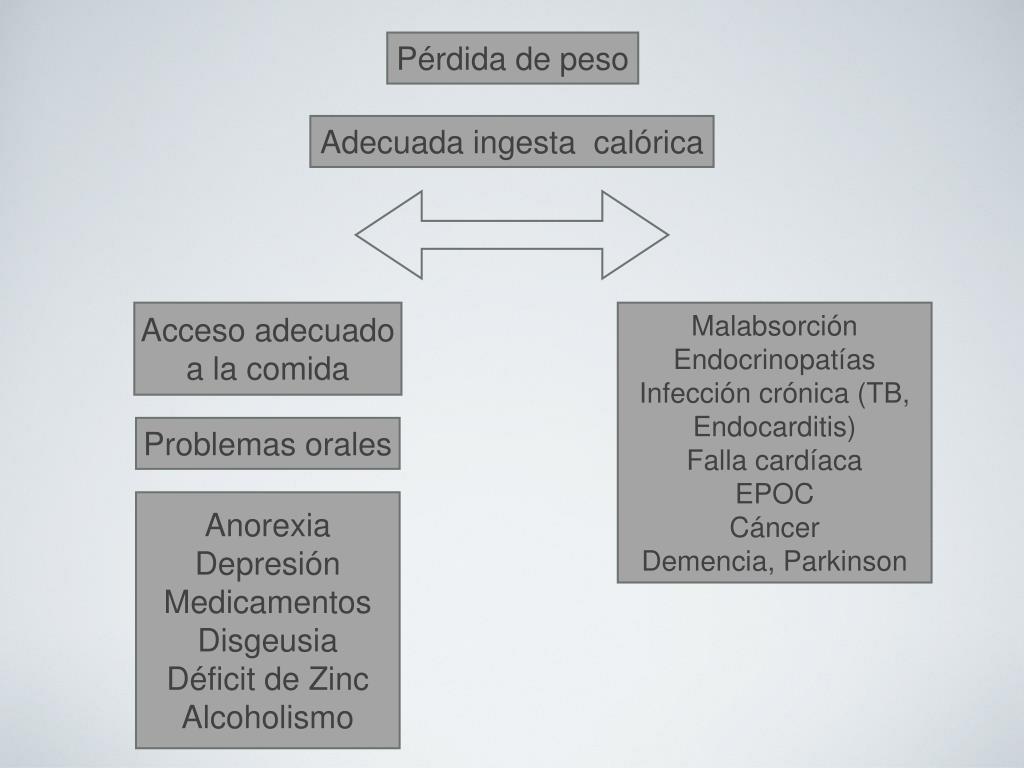 Pérdida de peso

Adecuada ingesta  calórica

Acceso adecuado a la comida

Problemas orales

Anorexia
Depresión
Medicamentos
Disgeusia
Déficit de Zinc
Alcoholismo

Malabsorción
Endocrinopatías
Infección crónica (TB, Endocarditis)
Falla cardíaca
EPOC
Cáncer
Demencia, Parkinson